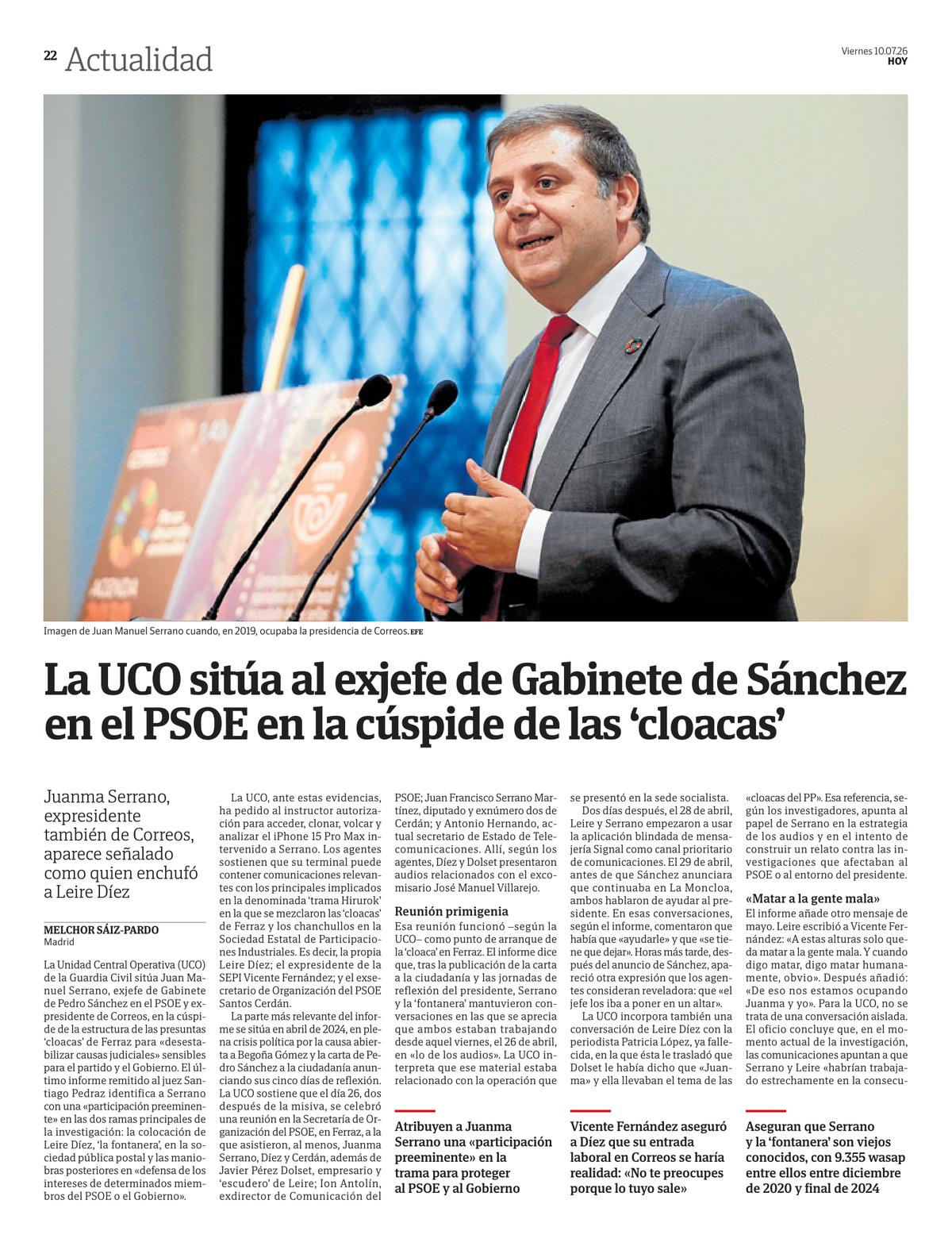 22 Actualidad

Viernes 10.07.26
HOY

Imagen de Juan Manuel Serrano cuando, en 2019, ocupaba la presidencia de Correos. EFE

La UCO sitúa al exjefe de Gabinete de Sánchez en el PSOE en la cúspide de las 'cloacas'

Juanma Serrano, expresidente también de Correos, aparece señalado como quien enchufó a Leire Díez

MELCHOR SÁIZ-PARDO
Madrid

La Unidad Central Operativa (UCO) de la Guardia Civil sitúa Juan Manuel Serrano, exjefe de Gabinete de Pedro Sánchez en el PSOE y expresidente de Correos, en la cúspide de la estructura de las presuntas 'cloacas' de Ferraz para «desestabilizar causas judiciales» sensibles para el partido y el Gobierno. El último informe remitido al juez Santiago Pedraz identifica a Serrano con una «participación preeminente» en las dos ramas principales de la investigación: la colocación de Leire Díez, 'la fontanera', en la sociedad pública postal y las maniobras posteriores en «defensa de los intereses de determinados miembros del PSOE o el Gobierno».

La UCO, ante estas evidencias, ha pedido al instructor autorización para acceder, clonar, volcar y analizar el iPhone 15 Pro Max intervenido a Serrano. Los agentes sostienen que su terminal puede contener comunicaciones relevantes con los principales implicados en la denominada 'trama Hirurok' en la que se mezclaron las 'cloacas' de Ferraz y los chanchullos en la Sociedad Estatal de Participaciones Industriales. Es decir, la propia Leire Díez; el expresidente de la SEPI Vicente Fernández; y el exsecretario de Organización del PSOE Santos Cerdán.

La parte más relevante del informe se sitúa en abril de 2024, en plena crisis política por la causa abierta a Begoña Gómez y la carta de Pedro Sánchez a la ciudadanía anunciando sus cinco días de reflexión. La UCO sostiene que el día 26, dos después de la misiva, se celebró una reunión en la Secretaría de Organización del PSOE, en Ferraz, a la que asistieron, al menos, Juanma Serrano, Díez y Cerdán, además de Javier Pérez Dolset, empresario y 'escudero' de Leire; Ion Antolín, exdirector de Comunicación del PSOE; Juan Francisco Serrano Martínez, diputado y exnúmero dos de Cerdán; y Antonio Hernando, actual secretario de Estado de Telecomunicaciones. Allí, según los agentes, Díez y Dolset presentaron audios relacionados con el excomisario José Manuel Villarejo.

Reunión primigenia
Esa reunión funcionó –según la UCO– como punto de arranque de la 'cloaca' en Ferraz. El informe dice que, tras la publicación de la carta a la ciudadanía y las jornadas de reflexión del presidente, Serrano y la 'fontanera' mantuvieron conversaciones en las que se aprecia que ambos estaban trabajando desde aquel viernes, el 26 de abril, en «lo de los audios». La UCO interpreta que ese material estaba relacionado con la operación que se presentó en la sede socialista.

Dos días después, el 28 de abril, Leire y Serrano empezaron a usar la aplicación blindada de mensajería Signal como canal prioritario de comunicaciones. El 29 de abril, antes de que Sánchez anunciara que continuaba en La Moncloa, ambos hablaron de ayudar al presidente. En esas conversaciones, según el informe, comentaron que había que «ayudarle» y que «se tiene que dejar». Horas más tarde, después del anuncio de Sánchez, apareció otra expresión que los agentes consideran reveladora: que «el jefe los iba a poner en un altar».

La UCO incorpora también una conversación de Leire Díez con la periodista Patricia López, ya fallecida, en la que ésta le trasladó que Dolset le había dicho que «Juanma» y ella llevaban el tema de las «cloacas del PP». Esa referencia, según los investigadores, apunta al papel de Serrano en la estrategia de los audios y en el intento de construir un relato contra las investigaciones que afectaban al PSOE o al entorno del presidente.

«Matar a la gente mala»
El informe añade otro mensaje de mayo. Leire escribió a Vicente Fernández: «A estas alturas solo queda matar a la gente mala. Y cuando digo matar, digo matar humanamente, obvio». Después añadió: «De eso nos estamos ocupando Juanma y yo». Para la UCO, no se trata de una conversación aislada. El oficio concluye que, en el momento actual de la investigación, las comunicaciones apuntan a que Serrano y Leire «habrían trabajado estrechamente en la consecu-

Atribuyen a Juanma Serrano una «participación preeminente» en la trama para proteger al PSOE y al Gobierno

Vicente Fernández aseguró a Díez que su entrada laboral en Correos se haría realidad: «No te preocupes porque lo tuyo sale»

Aseguran que Serrano y la 'fontanera' son viejos conocidos, con 9.355 wasap entre ellos entre diciembre de 2020 y final de 2024